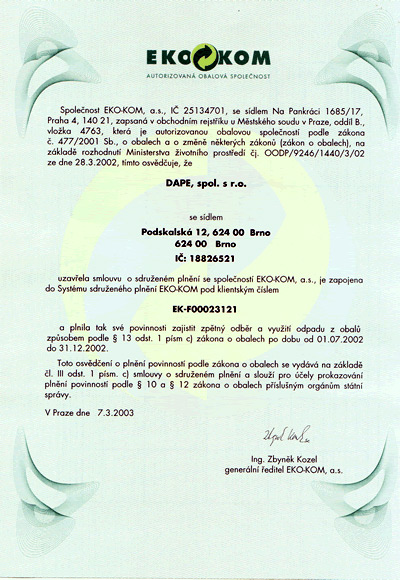 EKO KOM
AUTORIZOVANÁ OBALOVÁ SPOLEČNOST

Společnost EKO-KOM, a.s., IČ 25134701, se sídlem Na Pankráci 1685/17, Praha 4, 140 21, zapsaná v obchodním rejstříku u Městského soudu v Praze, oddíl B., vložka 4763, která je autorizovanou obalovou společností podle zákona č. 477/2001 Sb., o obalech a o změně některých zákonů (zákon o obalech), na základě rozhodnutí Ministerstva životního prostředí čj. OODP/9246/1440/3/02 ze dne 28.3.2002, tímto osvědčuje, že

DAPE, spol. s r.o.

se sídlem

Podskalská 12, 624 00 Brno
624 00 Brno
IČ: 18826521

uzavřela smlouvu o sdruženém plnění se společností EKO-KOM, a.s., je zapojena do Systému sdruženého plnění EKO-KOM pod klientským číslem

EK-F00023121

a plnila tak své povinnosti zajistit zpětný odběr a využití odpadu z obalů způsobem podle § 13 odst. 1 písm c) zákona o obalech po dobu od 01.07.2002 do 31.12.2002.

Toto osvědčení o plnění povinností podle zákona o obalech se vydává na základě čl. III odst. 1 písm. c) smlouvy o sdruženém plnění a slouží pro účely prokazování plnění povinností podle § 10 a § 12 zákona o obalech příslušným orgánům státní správy.

V Praze dne 7.3.2003

Zbyněk Kozel

Ing. Zbyněk Kozel
generální ředitel EKO-KOM, a.s.